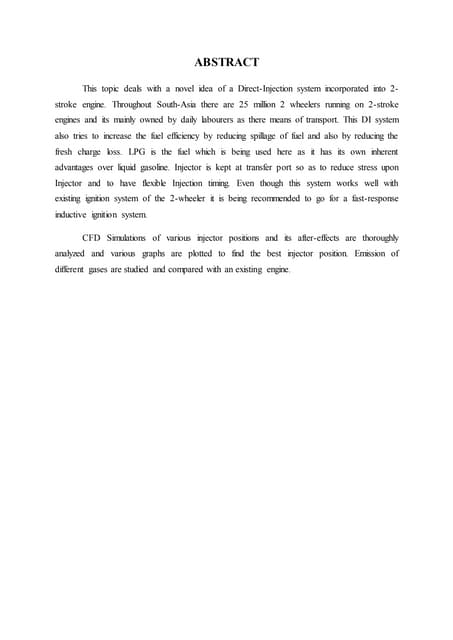 ABSTRACT

This topic deals with a novel idea of a Direct-Injection system incorporated into 2-stroke engine. Throughout South-Asia there are 25 million 2 wheelers running on 2-stroke engines and its mainly owned by daily labourers as there means of transport. This DI system also tries to increase the fuel efficiency by reducing spillage of fuel and also by reducing the fresh charge loss. LPG is the fuel which is being used here as it has its own inherent advantages over liquid gasoline. Injector is kept at transfer port so as to reduce stress upon Injector and to have flexible Injection timing. Even though this system works well with existing ignition system of the 2-wheeler it is being recommended to go for a fast-response inductive ignition system.

CFD Simulations of various injector positions and its after-effects are thoroughly analyzed and various graphs are plotted to find the best injector position. Emission of different gases are studied and compared with an existing engine.